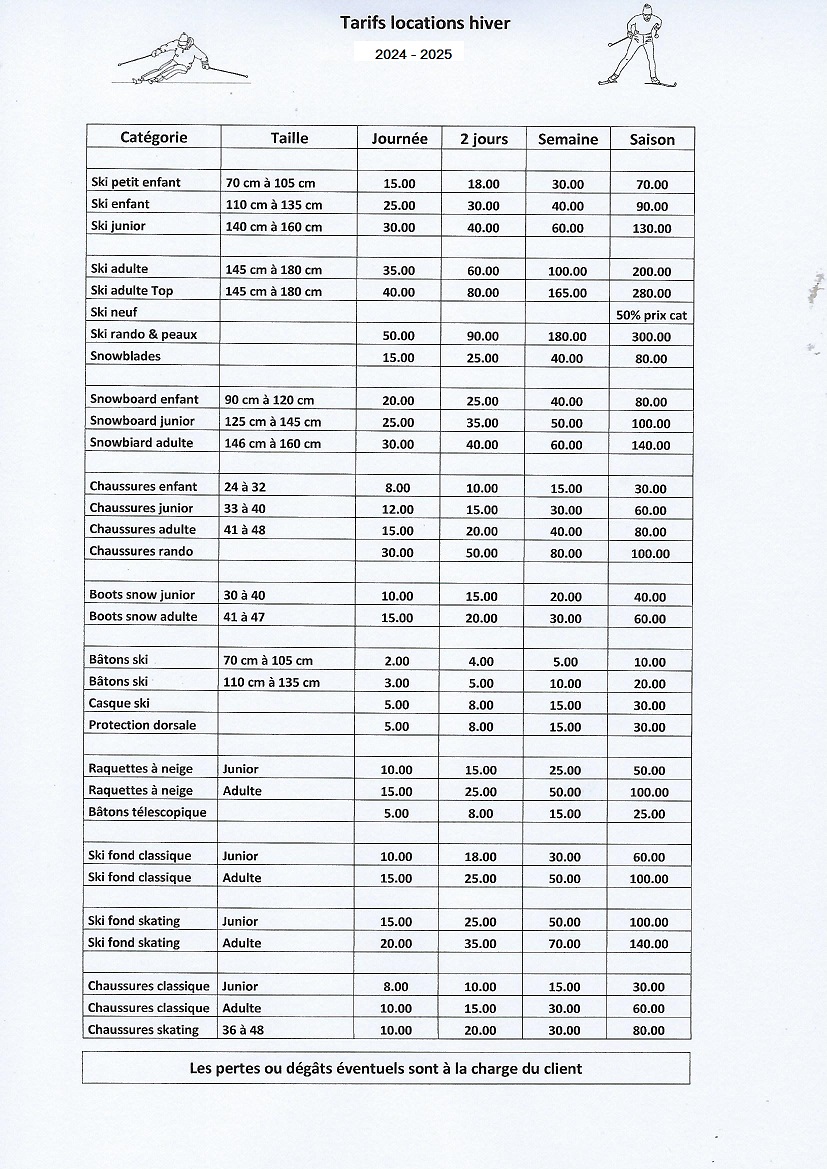 Tarifs locations hiver

2024 - 2025

| Catégorie | Taille | Journée | 2 jours | Semaine | Saison |
|---|---|---|---|---|---|
| | | | | | |
| Ski petit enfant | 70 cm à 105 cm | 15.00 | 18.00 | 30.00 | 70.00 |
| Ski enfant | 110 cm à 135 cm | 25.00 | 30.00 | 40.00 | 90.00 |
| Ski junior | 140 cm à 160 cm | 30.00 | 40.00 | 60.00 | 130.00 |
| | | | | | |
| Ski adulte | 145 cm à 180 cm | 35.00 | 60.00 | 100.00 | 200.00 |
| Ski adulte Top | 145 cm à 180 cm | 40.00 | 80.00 | 165.00 | 280.00 |
| Ski neuf | | | | | 50% prix cat |
| Ski rando & peaux | | 50.00 | 90.00 | 180.00 | 300.00 |
| Snowblades | | 15.00 | 25.00 | 40.00 | 80.00 |
| | | | | | |
| Snowboard enfant | 90 cm à 120 cm | 20.00 | 25.00 | 40.00 | 80.00 |
| Snowboard junior | 125 cm à 145 cm | 25.00 | 35.00 | 50.00 | 100.00 |
| Snowbiard adulte | 146 cm à 160 cm | 30.00 | 40.00 | 60.00 | 140.00 |
| | | | | | |
| Chaussures enfant | 24 à 32 | 8.00 | 10.00 | 15.00 | 30.00 |
| Chaussures junior | 33 à 40 | 12.00 | 15.00 | 30.00 | 60.00 |
| Chaussures adulte | 41 à 48 | 15.00 | 20.00 | 40.00 | 80.00 |
| Chaussures rando | | 30.00 | 50.00 | 80.00 | 100.00 |
| | | | | | |
| Boots snow junior | 30 à 40 | 10.00 | 15.00 | 20.00 | 40.00 |
| Boots snow adulte | 41 à 47 | 15.00 | 20.00 | 30.00 | 60.00 |
| | | | | | |
| Bâtons ski | 70 cm à 105 cm | 2.00 | 4.00 | 5.00 | 10.00 |
| Bâtons ski | 110 cm à 135 cm | 3.00 | 5.00 | 10.00 | 20.00 |
| Casque ski | | 5.00 | 8.00 | 15.00 | 30.00 |
| Protection dorsale | | 5.00 | 8.00 | 15.00 | 30.00 |
| | | | | | |
| Raquettes à neige | Junior | 10.00 | 15.00 | 25.00 | 50.00 |
| Raquettes à neige | Adulte | 15.00 | 25.00 | 50.00 | 100.00 |
| Bâtons télescopique | | 5.00 | 8.00 | 15.00 | 25.00 |
| | | | | | |
| Ski fond classique | Junior | 10.00 | 18.00 | 30.00 | 60.00 |
| Ski fond classique | Adulte | 15.00 | 25.00 | 50.00 | 100.00 |
| | | | | | |
| Ski fond skating | Junior | 15.00 | 25.00 | 50.00 | 100.00 |
| Ski fond skating | Adulte | 20.00 | 35.00 | 70.00 | 140.00 |
| | | | | | |
| Chaussures classique | Junior | 8.00 | 10.00 | 15.00 | 30.00 |
| Chaussures classique | Adulte | 10.00 | 15.00 | 30.00 | 60.00 |
| Chaussures skating | 36 à 48 | 10.00 | 20.00 | 30.00 | 80.00 |

Les pertes ou dégâts éventuels sont à la charge du client